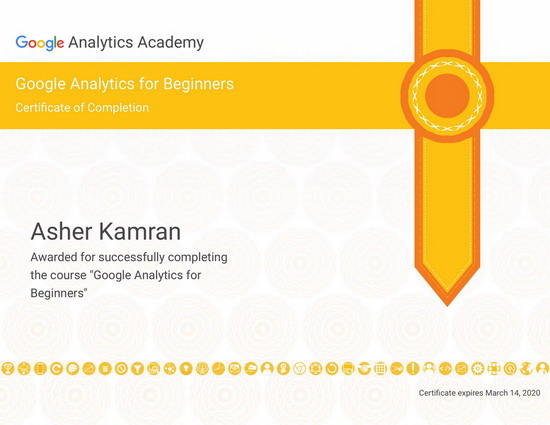 Google Analytics Academy

Google Analytics for Beginners

Certificate of Completion

Asher Kamran

Awarded for successfully completing the course "Google Analytics for Beginners"

Certificate expires March 14, 2020